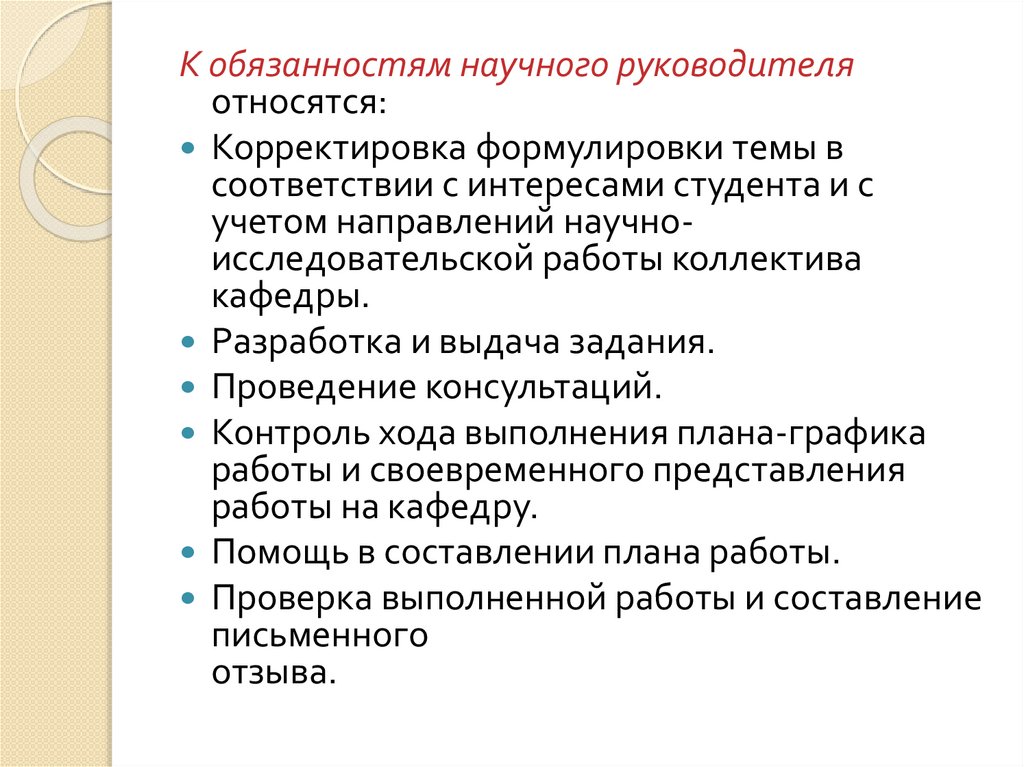 К обязанностям научного руководителя относятся:

- Корректировка формулировки темы в соответствии с интересами студента и с учетом направлений научно-исследовательской работы коллектива кафедры.
- Разработка и выдача задания.
- Проведение консультаций.
- Контроль хода выполнения плана-графика работы и своевременного представления работы на кафедру.
- Помощь в составлении плана работы.
- Проверка выполненной работы и составление письменного отзыва.